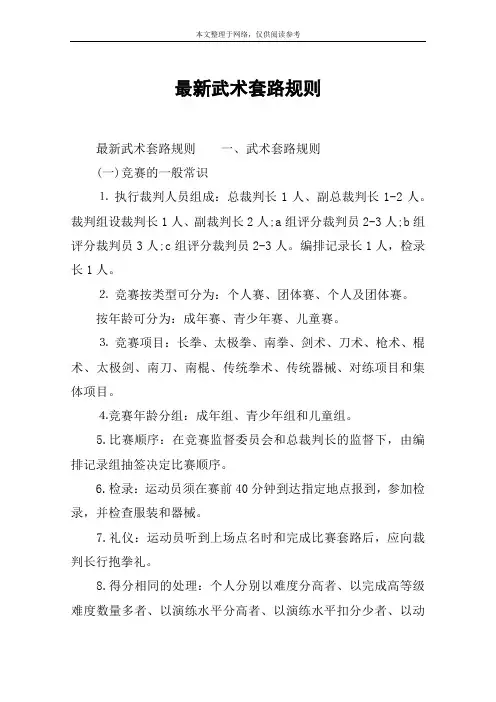 本文整理于网络，仅供阅读参考

最新武术套路规则

最新武术套路规则　　一、武术套路规则

(一)竞赛的一般常识

1. 执行裁判人员组成：总裁判长 1 人、副总裁判长 1-2 人。裁判组设裁判长 1 人、副裁判长 2 人;a 组评分裁判员 2-3 人;b 组评分裁判员 3 人;c 组评分裁判员 2-3 人。编排记录长 1 人，检录长 1 人。

2. 竞赛按类型可分为：个人赛、团体赛、个人及团体赛。

按年龄可分为：成年赛、青少年赛、儿童赛。

3. 竞赛项目：长拳、太极拳、南拳、剑术、刀术、枪术、棍术、太极剑、南刀、南棍、传统拳术、传统器械、对练项目和集体项目。

4.竞赛年龄分组：成年组、青少年组和儿童组。

5.比赛顺序：在竞赛监督委员会和总裁判长的监督下，由编排记录组抽签决定比赛顺序。

6.检录：运动员须在赛前 40 分钟到达指定地点报到，参加检录，并检查服装和器械。

7.礼仪：运动员听到上场点名时和完成比赛套路后，应向裁判长行抱拳礼。

8.得分相同的处理：个人分别以难度分高者、以完成高等级难度数量多者、以演练水平分高者、以演练水平扣分少者、以动